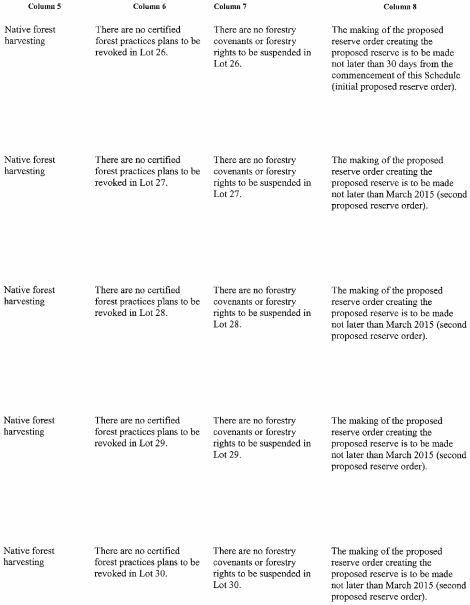 | Column 5 | Column 6 | Column 7 | Column 8 |
|---|---|---|---|
| Native forest harvesting | There are no certified forest practices plans to be revoked in Lot 26. | There are no forestry covenants or forestry rights to be suspended in Lot 26. | The making of the proposed reserve order creating the proposed reserve is to be made not later than 30 days from the commencement of this Schedule (initial proposed reserve order). |
| Native forest harvesting | There are no certified forest practices plans to be revoked in Lot 27. | There are no forestry covenants or forestry rights to be suspended in Lot 27. | The making of the proposed reserve order creating the proposed reserve is to be made not later than March 2015 (second proposed reserve order). |
| Native forest harvesting | There are no certified forest practices plans to be revoked in Lot 28. | There are no forestry covenants or forestry rights to be suspended in Lot 28. | The making of the proposed reserve order creating the proposed reserve is to be made not later than March 2015 (second proposed reserve order). |
| Native forest harvesting | There are no certified forest practices plans to be revoked in Lot 29. | There are no forestry covenants or forestry rights to be suspended in Lot 29. | The making of the proposed reserve order creating the proposed reserve is to be made not later than March 2015 (second proposed reserve order). |
| Native forest harvesting | There are no certified forest practices plans to be revoked in Lot 30. | There are no forestry covenants or forestry rights to be suspended in Lot 30. | The making of the proposed reserve order creating the proposed reserve is to be made not later than March 2015 (second proposed reserve order). |